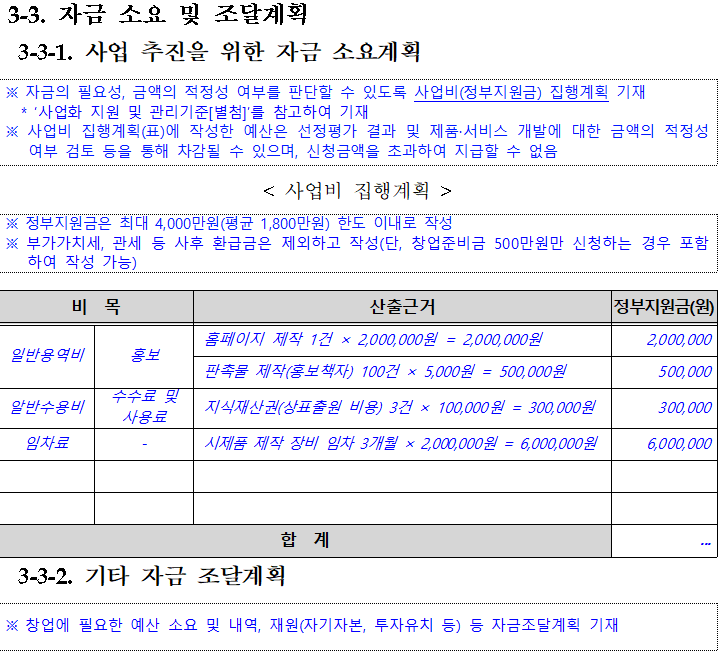 3-3. 자금 소요 및 조달계획

3-3-1. 사업 추진을 위한 자금 소요계획

※ 자금의 필요성, 금액의 적정성 여부를 판단할 수 있도록 사업비(정부지원금) 집행계획 기재
* '사업화 지원 및 관리기준[별첨]'를 참고하여 기재
※ 사업비 집행계획(표)에 작성한 예산은 선정평가 결과 및 제품·서비스 개발에 대한 금액의 적정성 여부 검토 등을 통해 차감될 수 있으며, 신청금액을 초과하여 지급할 수 없음

< 사업비 집행계획 >

※ 정부지원금은 최대 4,000만원(평균 1,800만원) 한도 이내로 작성
※ 부가가치세, 관세 등 사후 환급금은 제외하고 작성(단, 창업준비금 500만원만 신청하는 경우 포함하여 작성 가능)

| 비 목 | | 산출근거 | 정부지원금(원) |
|---|---|---|---|
| 일반용역비 | 홍보 | 홈페이지 제작 1건 × 2,000,000원 = 2,000,000원 | 2,000,000 |
| | | 판촉물 제작(홍보책자) 100건 × 5,000원 = 500,000원 | 500,000 |
| 일반수용비 | 수수료 및 사용료 | 지식재산권(상표출원 비용) 3건 × 100,000원 = 300,000원 | 300,000 |
| 임차료 | - | 시제품 제작 장비 임차 3개월 × 2,000,000원 = 6,000,000원 | 6,000,000 |
| | | | |
| | | | |
| 합 계 | | | ... |

3-3-2. 기타 자금 조달계획

※ 창업에 필요한 예산 소요 및 내역, 재원(자기자본, 투자유치 등) 등 자금조달계획 기재